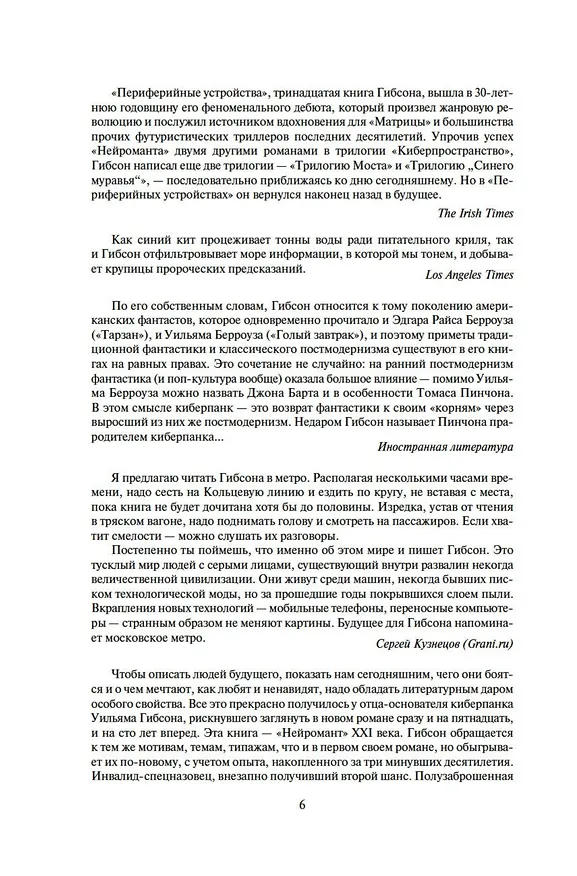 «Периферийные устройства», тринадцатая книга Гибсона, вышла в 30-летнюю годовщину его феноменального дебюта, который произвел жанровую революцию и послужил источником вдохновения для «Матрицы» и большинства прочих футуристических триллеров последних десятилетий. Упрочив успех «Нейроманта» двумя другими романами в трилогии «Киберпространство», Гибсон написал еще две трилогии — «Трилогию Моста» и «Трилогию „Синего муравья“», — последовательно приближаясь ко дню сегодняшнему. Но в «Периферийных устройствах» он вернулся наконец назад в будущее.

The Irish Times

Как синий кит процеживает тонны воды ради питательного криля, так и Гибсон отфильтровывает море информации, в которой мы тонем, и добывает крупицы пророческих предсказаний.

Los Angeles Times

По его собственным словам, Гибсон относится к тому поколению американских фантастов, которое одновременно прочитало и Эдгара Райса Берроуза («Тарзан»), и Уильяма Берроуза («Голый завтрак»), и поэтому приметы традиционной фантастики и классического постмодернизма существуют в его книгах на равных правах. Это сочетание не случайно: на ранний постмодернизм фантастика (и поп-культура вообще) оказала большое влияние — помимо Уильяма Берроуза можно назвать Джона Барта и в особенности Томаса Пинчона. В этом смысле киберпанк — это возврат фантастики к своим «корням» через выросший из них же постмодернизм. Недаром Гибсон называет Пинчона прародителем киберпанка...

Иностранная литература

Я предлагаю читать Гибсона в метро. Располагая несколькими часами времени, надо сесть на Кольцевую линию и ездить по кругу, не вставая с места, пока книга не будет дочитана хотя бы до половины. Изредка, устав от чтения в тряском вагоне, надо поднимать голову и смотреть на пассажиров. Если хватит смелости — можно слушать их разговоры.

Постепенно ты поймешь, что именно об этом мире и пишет Гибсон. Это тусклый мир людей с серыми лицами, существующий внутри развалин некогда величественной цивилизации. Они живут среди машин, некогда бывших писком технологической моды, но за прошедшие годы покрывшихся слоем пыли. Вкрапления новых технологий — мобильные телефоны, переносные компьютеры — странным образом не меняют картины. Будущее для Гибсона напоминает московское метро.

Сергей Кузнецов (Grani.ru)

Чтобы описать людей будущего, показать нам сегодняшним, чего они боятся и о чем мечтают, как любят и ненавидят, надо обладать литературным даром особого свойства. Все это прекрасно получилось у отца-основателя киберпанка Уильяма Гибсона, рискнувшего заглянуть в новом романе сразу и на пятнадцать, и на сто лет вперед. Эта книга — «Нейромант» XXI века. Гибсон обращается к тем же мотивам, темам, типажам, что и в первом своем романе, но обыгрывает их по-новому, с учетом опыта, накопленного за три минувших десятилетия. Инвалид-спецназовец, внезапно получивший второй шанс. Полузаброшенная

6